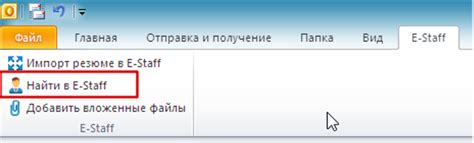 Файл Главная Отправка и получение Папка Вид E-Staff

Импорт резюме в E-Staff
Найти в E-Staff
Добавить вложенные файлы
E-Staff